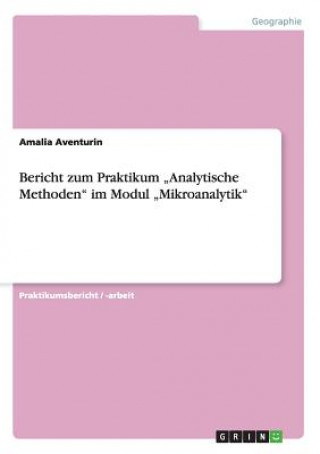 Geographie

Amalia Aventurin

Bericht zum Praktikum „Analytische Methoden“ im Modul „Mikroanalytik“

Praktikumsbericht / -arbeit

GRIN